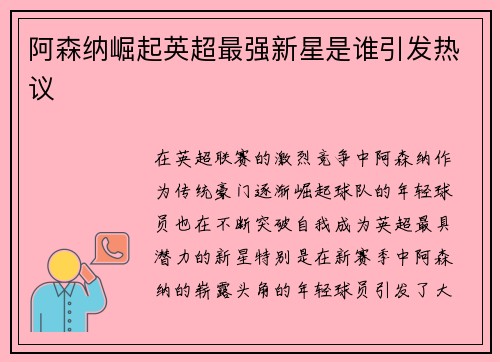 阿森纳崛起英超最强新星是谁引发热议

在英超联赛的激烈竞争中阿森纳作为传统豪门逐渐崛起球队的年轻球员也在不断突破自我成为英超最具潜力的新星特别是在新赛季中阿森纳的崭露头角的年轻球员引发了大